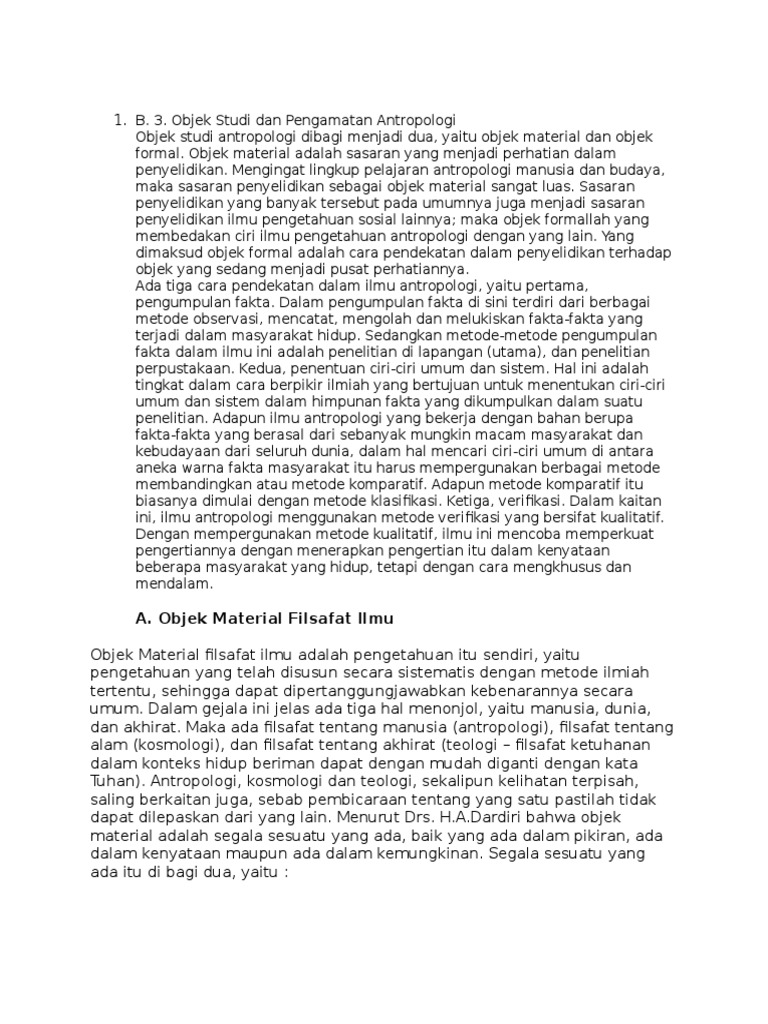 1. B. 3. Objek Studi dan Pengamatan Antropologi
Objek studi antropologi dibagi menjadi dua, yaitu objek material dan objek formal. Objek material adalah sasaran yang menjadi perhatian dalam penyelidikan. Mengingat lingkup pelajaran antropologi manusia dan budaya, maka sasaran penyelidikan sebagai objek material sangat luas. Sasaran penyelidikan yang banyak tersebut pada umumnya juga menjadi sasaran penyelidikan ilmu pengetahuan sosial lainnya; maka objek formallah yang membedakan ciri ilmu pengetahuan antropologi dengan yang lain. Yang dimaksud objek formal adalah cara pendekatan dalam penyelidikan terhadap objek yang sedang menjadi pusat perhatiannya.
Ada tiga cara pendekatan dalam ilmu antropologi, yaitu pertama, pengumpulan fakta. Dalam pengumpulan fakta di sini terdiri dari berbagai metode observasi, mencatat, mengolah dan melukiskan fakta-fakta yang terjadi dalam masyarakat hidup. Sedangkan metode-metode pengumpulan fakta dalam ilmu ini adalah penelitian di lapangan (utama), dan penelitian perpustakaan. Kedua, penentuan ciri-ciri umum dan sistem. Hal ini adalah tingkat dalam cara berpikir ilmiah yang bertujuan untuk menentukan ciri-ciri umum dan sistem dalam himpunan fakta yang dikumpulkan dalam suatu penelitian. Adapun ilmu antropologi yang bekerja dengan bahan berupa fakta-fakta yang berasal dari sebanyak mungkin macam masyarakat dan kebudayaan dari seluruh dunia, dalam hal mencari ciri-ciri umum di antara aneka warna fakta masyarakat itu harus mempergunakan berbagai metode membandingkan atau metode komparatif. Adapun metode komparatif itu biasanya dimulai dengan metode klasifikasi. Ketiga, verifikasi. Dalam kaitan ini, ilmu antropologi menggunakan metode verifikasi yang bersifat kualitatif. Dengan mempergunakan metode kualitatif, ilmu ini mencoba memperkuat pengertiannya dengan menerapkan pengertian itu dalam kenyataan beberapa masyarakat yang hidup, tetapi dengan cara mengkhusus dan mendalam.

A. Objek Material Filsafat Ilmu

Objek Material filsafat ilmu adalah pengetahuan itu sendiri, yaitu pengetahuan yang telah disusun secara sistematis dengan metode ilmiah tertentu, sehingga dapat dipertanggungjawabkan kebenarannya secara umum. Dalam gejala ini jelas ada tiga hal menonjol, yaitu manusia, dunia, dan akhirat. Maka ada filsafat tentang manusia (antropologi), filsafat tentang alam (kosmologi), dan filsafat tentang akhirat (teologi – filsafat ketuhanan dalam konteks hidup beriman dapat dengan mudah diganti dengan kata Tuhan). Antropologi, kosmologi dan teologi, sekalipun kelihatan terpisah, saling berkaitan juga, sebab pembicaraan tentang yang satu pastilah tidak dapat dilepaskan dari yang lain. Menurut Drs. H.A.Dardiri bahwa objek material adalah segala sesuatu yang ada, baik yang ada dalam pikiran, ada dalam kenyataan maupun ada dalam kemungkinan. Segala sesuatu yang ada itu di bagi dua, yaitu :